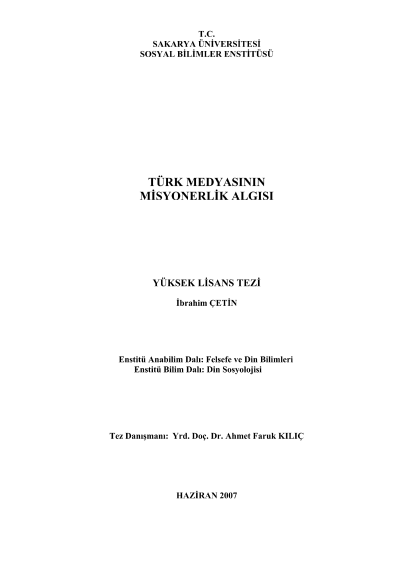 T.C.
SAKARYA ÜNİVERSİTESİ
SOSYAL BİLİMLER ENSTİTÜSÜ

TÜRK MEDYASININ
MİSYONERLİK ALGISI

YÜKSEK LİSANS TEZİ

İbrahim ÇETİN

Enstitü Anabilim Dalı: Felsefe ve Din Bilimleri
Enstitü Bilim Dalı: Din Sosyolojisi

Tez Danışmanı: Yrd. Doç. Dr. Ahmet Faruk KILIÇ

HAZİRAN 2007